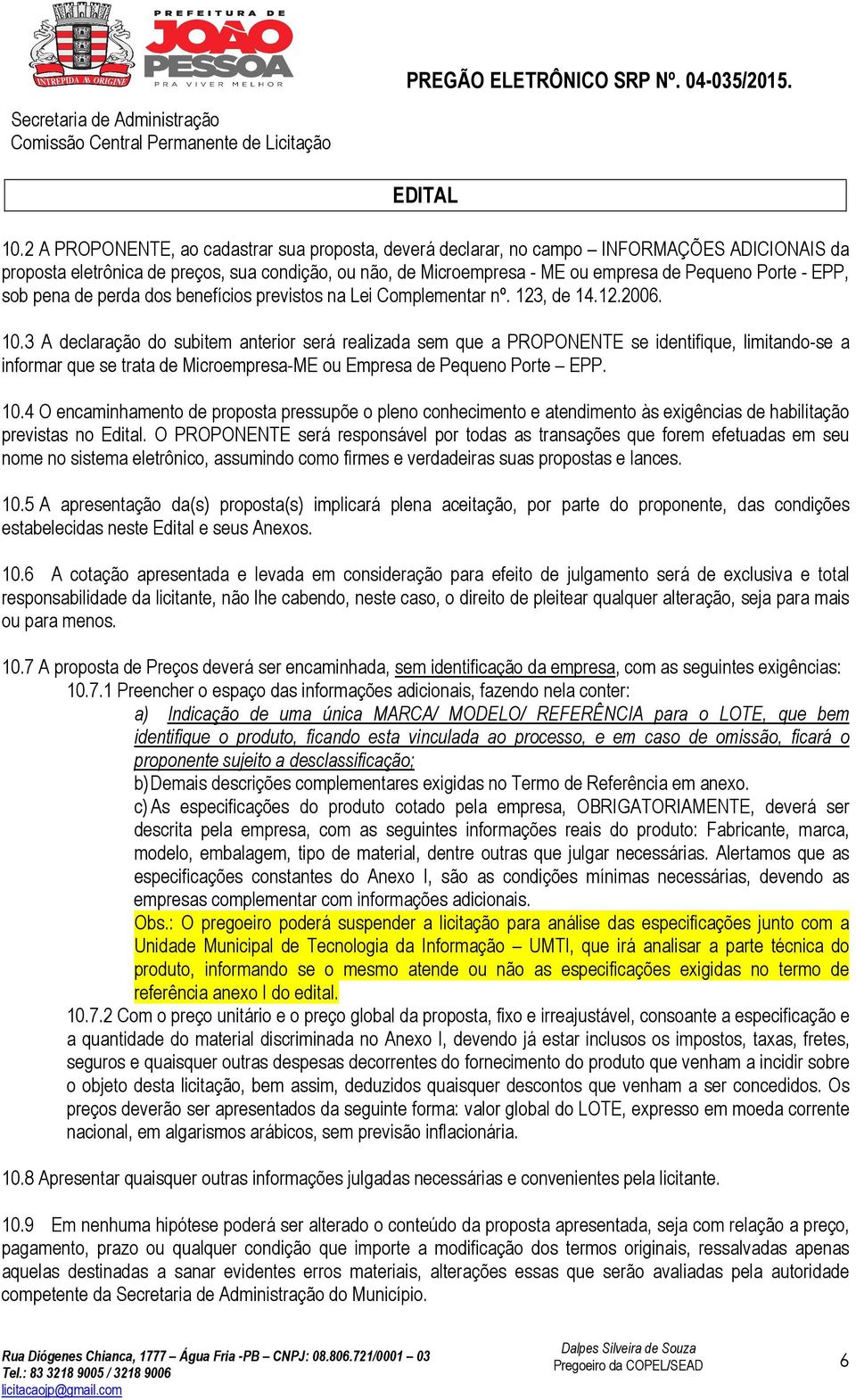 INTREPIDA AB ORIGINE

PREFEITURA DE JOÃO PESSOA
PRA VIVER MELHOR

PREGÃO ELETRÔNICO SRP Nº. 04-035/2015.

Secretaria de Administração
Comissão Central Permanente de Licitação

EDITAL

10.2 A PROPONENTE, ao cadastrar sua proposta, deverá declarar, no campo – INFORMAÇÕES ADICIONAIS da proposta eletrônica de preços, sua condição, ou não, de Microempresa - ME ou empresa de Pequeno Porte - EPP, sob pena de perda dos benefícios previstos na Lei Complementar nº. 123, de 14.12.2006.

10.3 A declaração do subitem anterior será realizada sem que a PROPONENTE se identifique, limitando-se a informar que se trata de Microempresa-ME ou Empresa de Pequeno Porte – EPP.

10.4 O encaminhamento de proposta pressupõe o pleno conhecimento e atendimento às exigências de habilitação previstas no Edital. O PROPONENTE será responsável por todas as transações que forem efetuadas em seu nome no sistema eletrônico, assumindo como firmes e verdadeiras suas propostas e lances.

10.5 A apresentação da(s) proposta(s) implicará plena aceitação, por parte do proponente, das condições estabelecidas neste Edital e seus Anexos.

10.6 A cotação apresentada e levada em consideração para efeito de julgamento será de exclusiva e total responsabilidade da licitante, não lhe cabendo, neste caso, o direito de pleitear qualquer alteração, seja para mais ou para menos.

10.7 A proposta de Preços deverá ser encaminhada, sem identificação da empresa, com as seguintes exigências:
10.7.1 Preencher o espaço das informações adicionais, fazendo nela conter:
a) Indicação de uma única MARCA/ MODELO/ REFERÊNCIA para o LOTE, que bem identifique o produto, ficando esta vinculada ao processo, e em caso de omissão, ficará o proponente sujeito a desclassificação;
b) Demais descrições complementares exigidas no Termo de Referência em anexo.
c) As especificações do produto cotado pela empresa, OBRIGATORIAMENTE, deverá ser descrita pela empresa, com as seguintes informações reais do produto: Fabricante, marca, modelo, embalagem, tipo de material, dentre outras que julgar necessárias. Alertamos que as especificações constantes do Anexo I, são as condições mínimas necessárias, devendo as empresas complementar com informações adicionais.
Obs.: O pregoeiro poderá suspender a licitação para análise das especificações junto com a Unidade Municipal de Tecnologia da Informação – UMTI, que irá analisar a parte técnica do produto, informando se o mesmo atende ou não as especificações exigidas no termo de referência anexo I do edital.
10.7.2 Com o preço unitário e o preço global da proposta, fixo e irreajustável, consoante a especificação e a quantidade do material discriminada no Anexo I, devendo já estar inclusos os impostos, taxas, fretes, seguros e quaisquer outras despesas decorrentes do fornecimento do produto que venham a incidir sobre o objeto desta licitação, bem assim, deduzidos quaisquer descontos que venham a ser concedidos. Os preços deverão ser apresentados da seguinte forma: valor global do LOTE, expresso em moeda corrente nacional, em algarismos arábicos, sem previsão inflacionária.

10.8 Apresentar quaisquer outras informações julgadas necessárias e convenientes pela licitante.

10.9 Em nenhuma hipótese poderá ser alterado o conteúdo da proposta apresentada, seja com relação a preço, pagamento, prazo ou qualquer condição que importe a modificação dos termos originais, ressalvadas apenas aquelas destinadas a sanar evidentes erros materiais, alterações essas que serão avaliadas pela autoridade competente da Secretaria de Administração do Município.

Rua Diógenes Chianca, 1777 – Água Fria -PB – CNPJ: 08.806.721/0001 – 03
Tel.: 83 3218 9005 / 3218 9006
licitacaojp@gmail.com

Dalpes Silveira de Souza
Pregoeiro da COPEL/SEAD

6